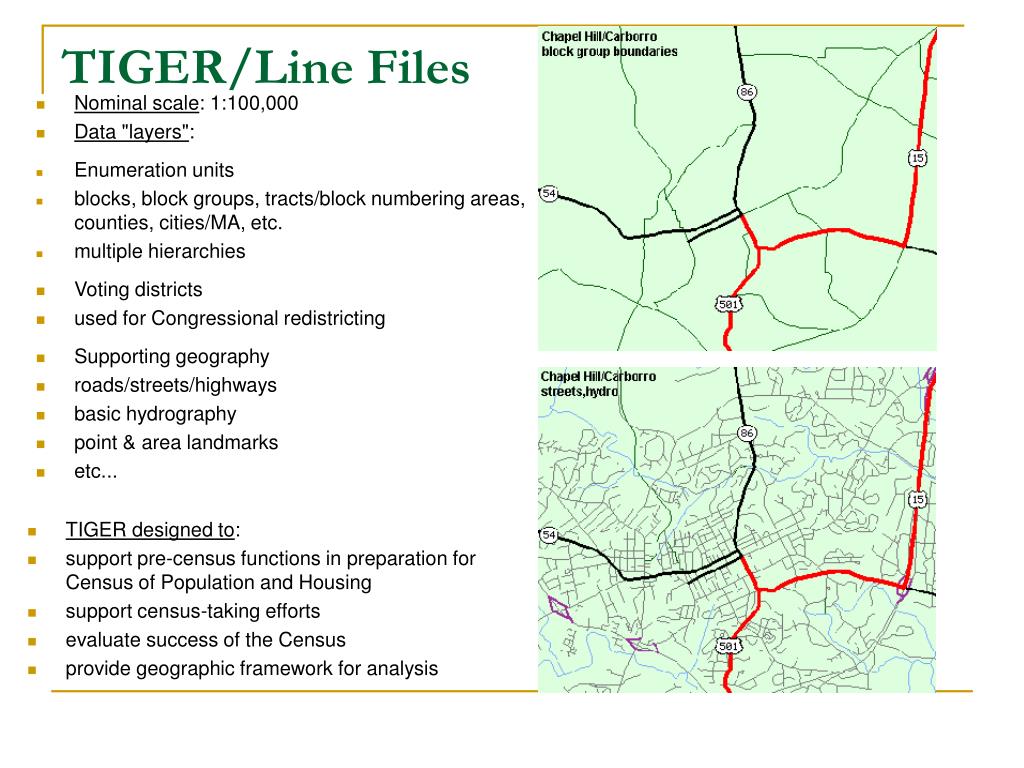 TIGER/Line Files

Nominal scale: 1:100,000

Data "layers":

Enumeration units

blocks, block groups, tracts/block numbering areas, counties, cities/MA, etc.

multiple hierarchies

Voting districts

used for Congressional redistricting

Supporting geography

roads/streets/highways

basic hydrography

point & area landmarks

etc...

TIGER designed to:

support pre-census functions in preparation for Census of Population and Housing

support census-taking efforts

evaluate success of the Census

provide geographic framework for analysis

Chapel Hill/Carborro
block group boundaries

86

15

54

501

Chapel Hill/Carborro
streets,hydro

86

15

54

501